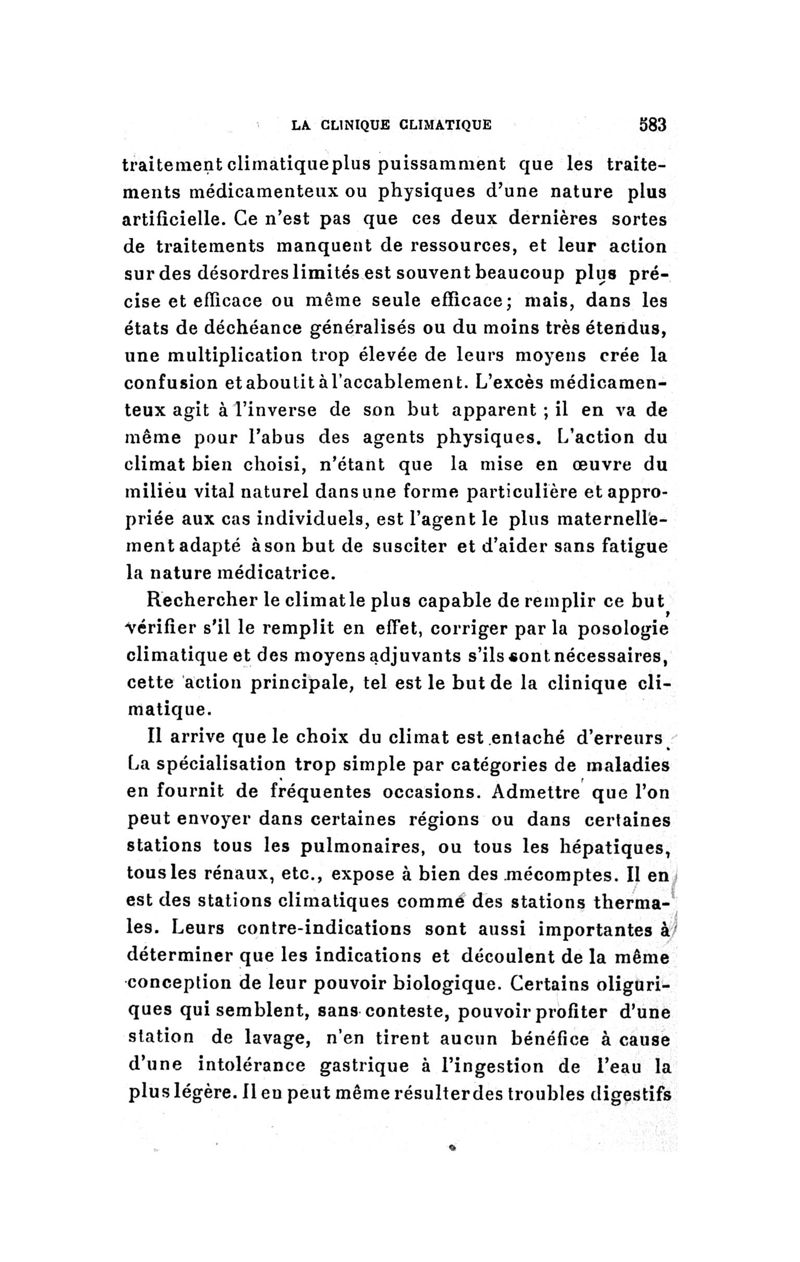 LA CLINIQUE CLIMATIQUE 583

traitement climatique plus puissamment que les traitements médicamenteux ou physiques d'une nature plus artificielle. Ce n'est pas que ces deux dernières sortes de traitements manquent de ressources, et leur action sur des désordres limités est souvent beaucoup plus précise et efficace ou même seule efficace; mais, dans les états de déchéance généralisés ou du moins très étendus, une multiplication trop élevée de leurs moyens crée la confusion et aboutit à l'accablement. L'excès médicamenteux agit à l'inverse de son but apparent ; il en va de même pour l'abus des agents physiques. L'action du climat bien choisi, n'étant que la mise en œuvre du milieu vital naturel dans une forme particulière et appropriée aux cas individuels, est l'agent le plus maternellement adapté à son but de susciter et d'aider sans fatigue la nature médicatrice.

Rechercher le climat le plus capable de remplir ce but, vérifier s'il le remplit en effet, corriger par la posologie climatique et des moyens adjuvants s'ils sont nécessaires, cette action principale, tel est le but de la clinique climatique.

Il arrive que le choix du climat est entaché d'erreurs. La spécialisation trop simple par catégories de maladies en fournit de fréquentes occasions. Admettre que l'on peut envoyer dans certaines régions ou dans certaines stations tous les pulmonaires, ou tous les hépatiques, tous les rénaux, etc., expose à bien des mécomptes. Il en est des stations climatiques comme des stations thermales. Leurs contre-indications sont aussi importantes à déterminer que les indications et découlent de la même conception de leur pouvoir biologique. Certains oliguriques qui semblent, sans conteste, pouvoir profiter d'une station de lavage, n'en tirent aucun bénéfice à cause d'une intolérance gastrique à l'ingestion de l'eau la plus légère. Il en peut même résulter des troubles digestifs